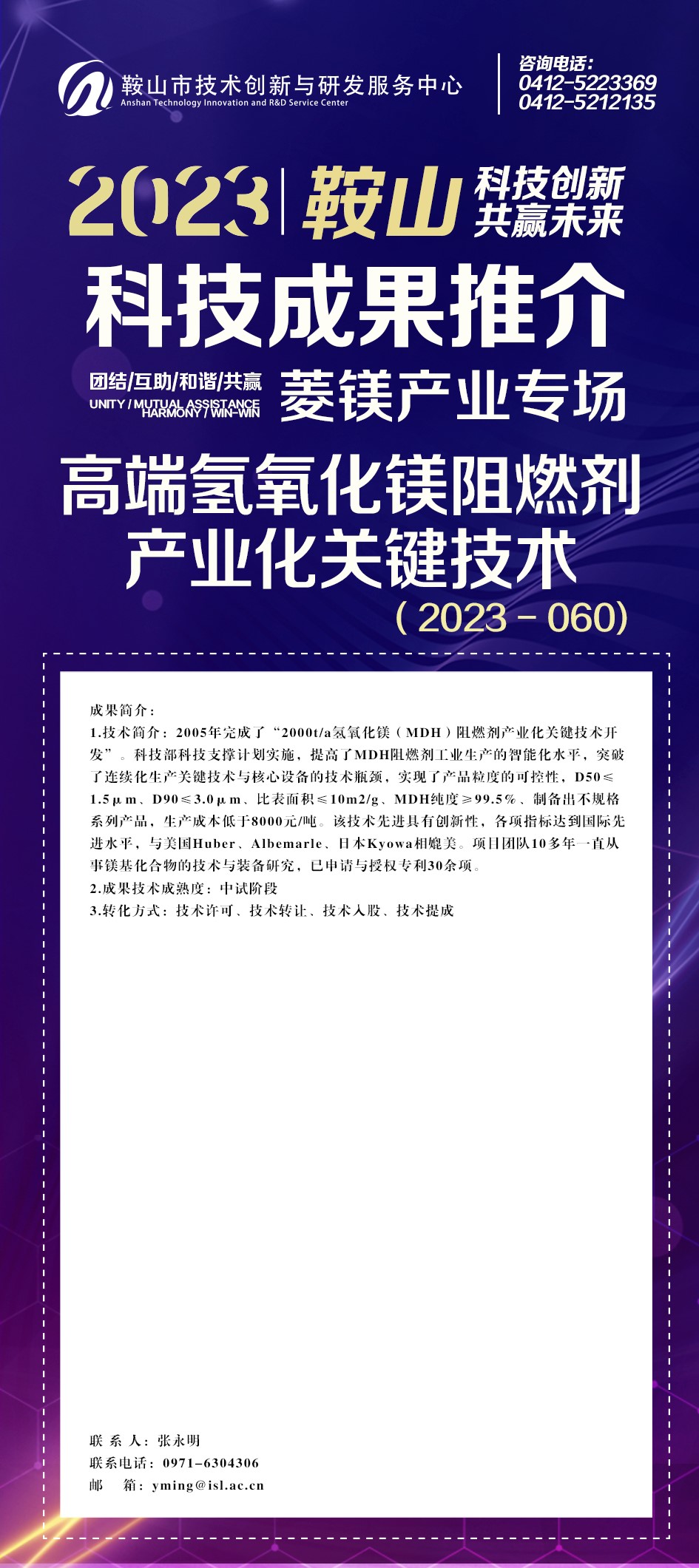 鞍山市技术创新与研发服务中心
Anshan Technology Innovation and R&D Service Center

咨询电话:
0412-5223369
0412-5212135

2023 | 鞍山 科技创新 共赢未来

科技成果推介

团结/互助/和谐/共赢
UNITY / MUTUAL ASSISTANCE HARMONY / WIN-WIN

菱镁产业专场

高端氢氧化镁阻燃剂产业化关键技术
(2023-060)

成果简介:
1.技术简介:2005年完成了“2000t/a氢氧化镁(MDH)阻燃剂产业化关键技术开发”。科技部科技支撑计划实施,提高了MDH阻燃剂工业生产的智能化水平,突破了连续化生产关键技术与核心设备的技术瓶颈,实现了产品粒度的可控性,D50≤1.5μm、D90≤3.0μm、比表面积≤10m2/g、MDH纯度≥99.5%、制备出不规格系列产品,生产成本低于8000元/吨。该技术先进具有创新性,各项指标达到国际先进水平,与美国Huber、Albemarle、日本Kyowa相媲美。项目团队10多年一直从事镁基化合物的技术与装备研究,已申请与授权专利30余项。
2.成果技术成熟度:中试阶段
3.转化方式:技术许可、技术转让、技术入股、技术提成

联 系 人:张永明
联系电话:0971-6304306
邮　　箱:yming@isl.ac.cn